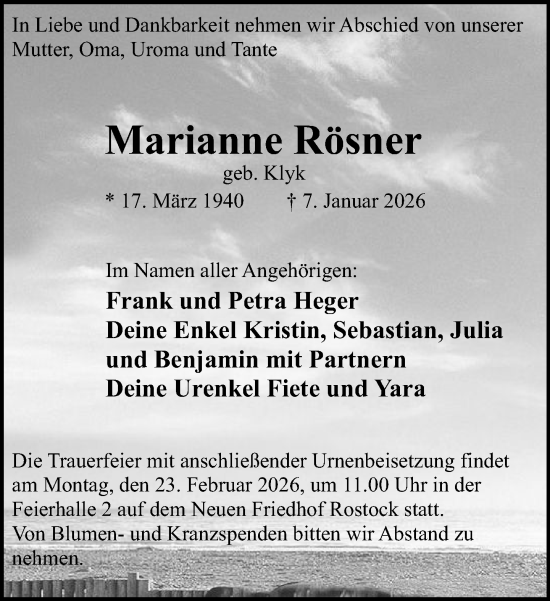 In Liebe und Dankbarkeit nehmen wir Abschied von unserer Mutter, Oma, Uroma und Tante

Marianne Rösner
geb. Klyk
* 17. März 1940 † 7. Januar 2026

Im Namen aller Angehörigen:
Frank und Petra Heger
Deine Enkel Kristin, Sebastian, Julia und Benjamin mit Partnern
Deine Urenkel Fiete und Yara

Die Trauerfeier mit anschließender Urnenbeisetzung findet am Montag, den 23. Februar 2026, um 11.00 Uhr in der Feierhalle 2 auf dem Neuen Friedhof Rostock statt.
Von Blumen- und Kranzspenden bitten wir Abstand zu nehmen.